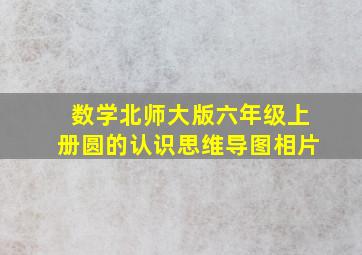 数学北师大版六年级上册圆的认识思维导图相片